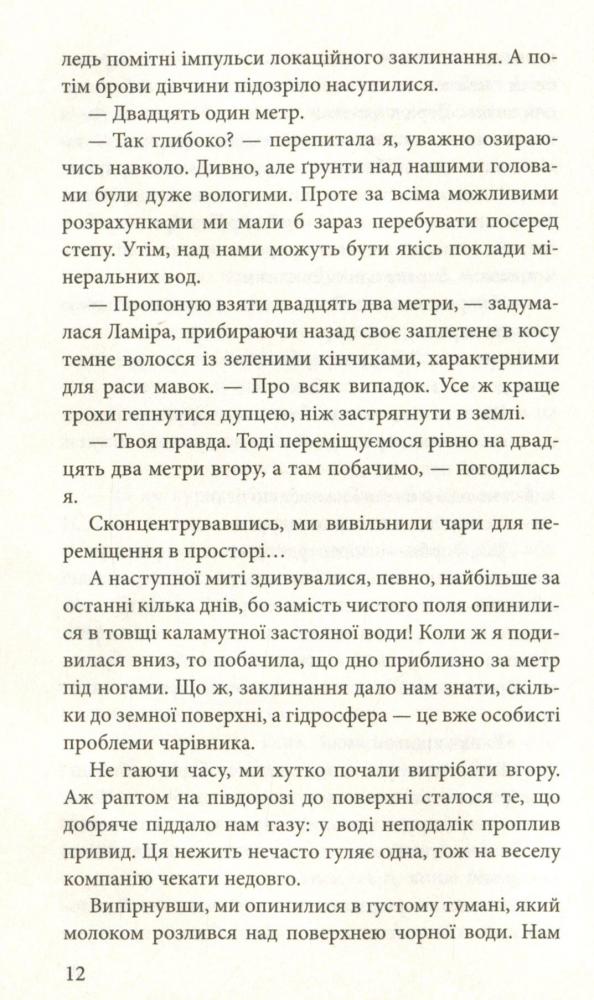 ледь помітні імпульси локаційного заклинання. А потім брови дівчини підозріло насупилися.

— Двадцять один метр.

— Так глибоко? — перепитала я, уважно озираючись навколо. Дивно, але ґрунти над нашими головами були дуже вологими. Проте за всіма можливими розрахунками ми мали б зараз перебувати посеред степу. Утім, над нами можуть бути якісь поклади мінеральних вод.

— Пропоную взяти двадцять два метри, — задумалася Ламіра, прибираючи назад своє заплетене в косу темне волосся із зеленими кінчиками, характерними для раси мавок. — Про всяк випадок. Усе ж краще трохи гепнутися дупцею, ніж застрягнути в землі.

— Твоя правда. Тоді переміщуємося рівно на двадцять два метри вгору, а там побачимо, — погодилась я.

Сконцентрувавшись, ми вивільнили чари для переміщення в просторі…

А наступної миті здивувалися, певно, найбільше за останні кілька днів, бо замість чистого поля опинилися в товщі каламутної застояної води! Коли ж я подивилася вниз, то побачила, що дно приблизно за метр під ногами. Що ж, заклинання дало нам знати, скільки до земної поверхні, а гідросфера — це вже особисті проблеми чарівника.

Не гаючи часу, ми хутко почали вигрібати вгору. Аж раптом на півдорозі до поверхні сталося те, що добряче піддало нам газу: у воді неподалік проплив привид. Ця нежить нечасто гуляє одна, тож на веселу компанію чекати недовго.

Випірнувши, ми опинилися в густому тумані, який молоком розлився над поверхнею чорної води. Нам

12